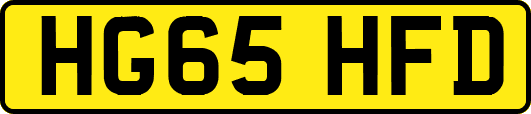 HG65 HFD